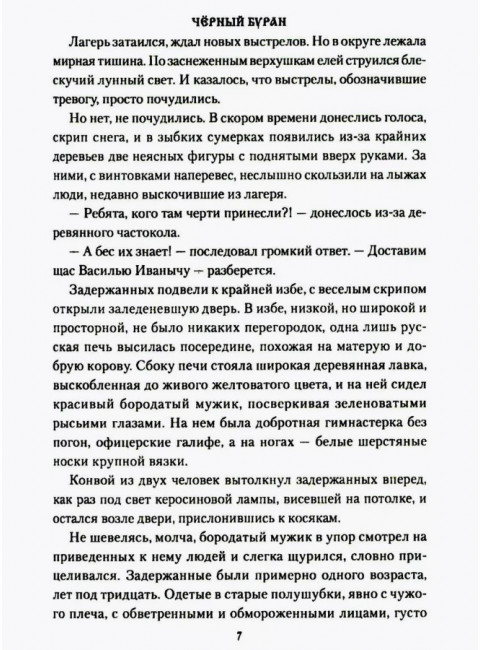 ЧЁРНЫЙ БУРАН

Лагерь затаился, ждал новых выстрелов. Но в округе лежала мирная тишина. По заснеженным верхушкам елей струился блескучий лунный свет. И казалось, что выстрелы, обозначившие тревогу, просто почудились.

Но нет, не почудились. В скором времени донеслись голоса, скрип снега, и в зыбких сумерках появились из-за крайних деревьев две неясных фигуры с поднятыми вверх руками. За ними, с винтовками наперевес, неслышно скользили на лыжах люди, недавно выскочившие из лагеря.

— Ребята, кого там черти принесли?! — донеслось из-за деревянного частокола.

— А бес их знает! — последовал громкий ответ. — Доставим щас Василью Иванычу — разберется.

Задержанных подвели к крайней избе, с веселым скрипом открыли заледеневшую дверь. В избе, низкой, но широкой и просторной, не было никаких перегородок, одна лишь русская печь высилась посередине, похожая на матерую и добрую корову. Сбоку печи стояла широкая деревянная лавка, выскобленная до живого желтоватого цвета, и на ней сидел красивый бородатый мужик, посверкивая зеленоватыми рысьими глазами. На нем была добротная гимнастерка без погон, офицерские галифе, а на ногах — белые шерстяные носки крупной вязки.

Конвой из двух человек вытолкнул задержанных вперед, как раз под свет керосиновой лампы, висевшей на потолке, и остался возле двери, прислонившись к косякам.

Не шевелясь, молча, бородатый мужик в упор смотрел на приведенных к нему людей и слегка щурился, словно прицеливался. Задержанные были примерно одного возраста, лет под тридцать. Одетые в старые полушубки, явно с чужого плеча, с обветренными и обмороженными лицами, густо

7